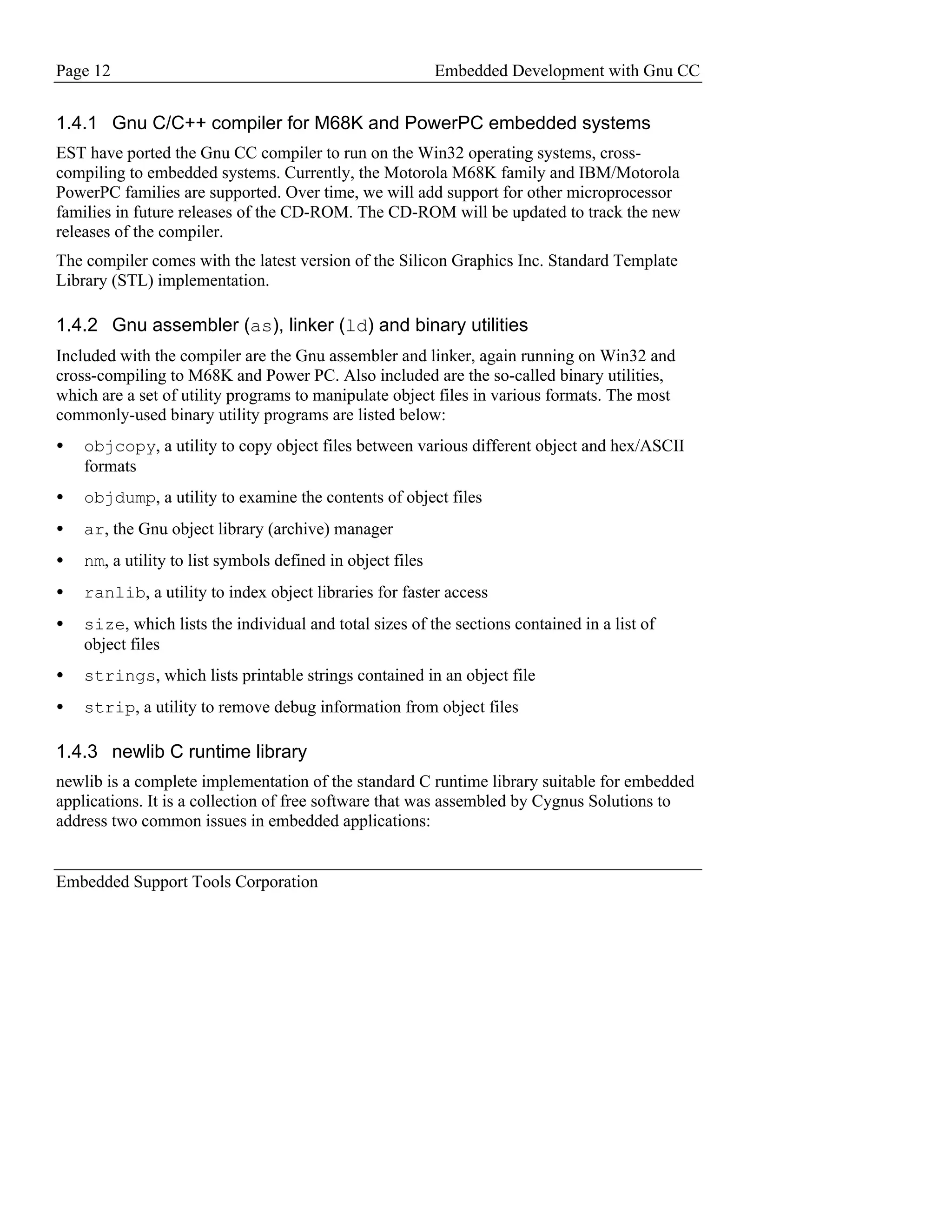 Page 12 Embedded Development with Gnu CC

1.4.1 Gnu C/C++ compiler for M68K and PowerPC embedded systems

EST have ported the Gnu CC compiler to run on the Win32 operating systems, cross-compiling to embedded systems. Currently, the Motorola M68K family and IBM/Motorola PowerPC families are supported. Over time, we will add support for other microprocessor families in future releases of the CD-ROM. The CD-ROM will be updated to track the new releases of the compiler.

The compiler comes with the latest version of the Silicon Graphics Inc. Standard Template Library (STL) implementation.

1.4.2 Gnu assembler (as), linker (ld) and binary utilities

Included with the compiler are the Gnu assembler and linker, again running on Win32 and cross-compiling to M68K and Power PC. Also included are the so-called binary utilities, which are a set of utility programs to manipulate object files in various formats. The most commonly-used binary utility programs are listed below:

• objcopy, a utility to copy object files between various different object and hex/ASCII formats

• objdump, a utility to examine the contents of object files

• ar, the Gnu object library (archive) manager

• nm, a utility to list symbols defined in object files

• ranlib, a utility to index object libraries for faster access

• size, which lists the individual and total sizes of the sections contained in a list of object files

• strings, which lists printable strings contained in an object file

• strip, a utility to remove debug information from object files

1.4.3 newlib C runtime library

newlib is a complete implementation of the standard C runtime library suitable for embedded applications. It is a collection of free software that was assembled by Cygnus Solutions to address two common issues in embedded applications:

Embedded Support Tools Corporation